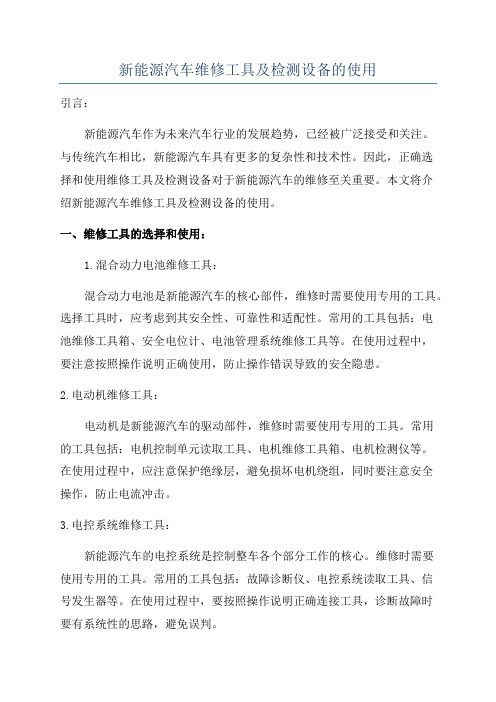 新能源汽车维修工具及检测设备的使用

引言：

新能源汽车作为未来汽车行业的发展趋势，已经被广泛接受和关注。与传统汽车相比，新能源汽车具有更多的复杂性和技术性。因此，正确选择和使用维修工具及检测设备对于新能源汽车的维修至关重要。本文将介绍新能源汽车维修工具及检测设备的使用。

一、维修工具的选择和使用：

1.混合动力电池维修工具：

混合动力电池是新能源汽车的核心部件，维修时需要使用专用的工具。选择工具时，应考虑到其安全性、可靠性和适配性。常用的工具包括：电池维修工具箱、安全电位计、电池管理系统维修工具等。在使用过程中，要注意按照操作说明正确使用，防止操作错误导致的安全隐患。

2.电动机维修工具：

电动机是新能源汽车的驱动部件，维修时需要使用专用的工具。常用的工具包括：电机控制单元读取工具、电机维修工具箱、电机检测仪等。在使用过程中，应注意保护绝缘层，避免损坏电机绕组，同时要注意安全操作，防止电流冲击。

3.电控系统维修工具：

新能源汽车的电控系统是控制整车各个部分工作的核心。维修时需要使用专用的工具。常用的工具包括：故障诊断仪、电控系统读取工具、信号发生器等。在使用过程中，要按照操作说明正确连接工具，诊断故障时要有系统性的思路，避免误判。